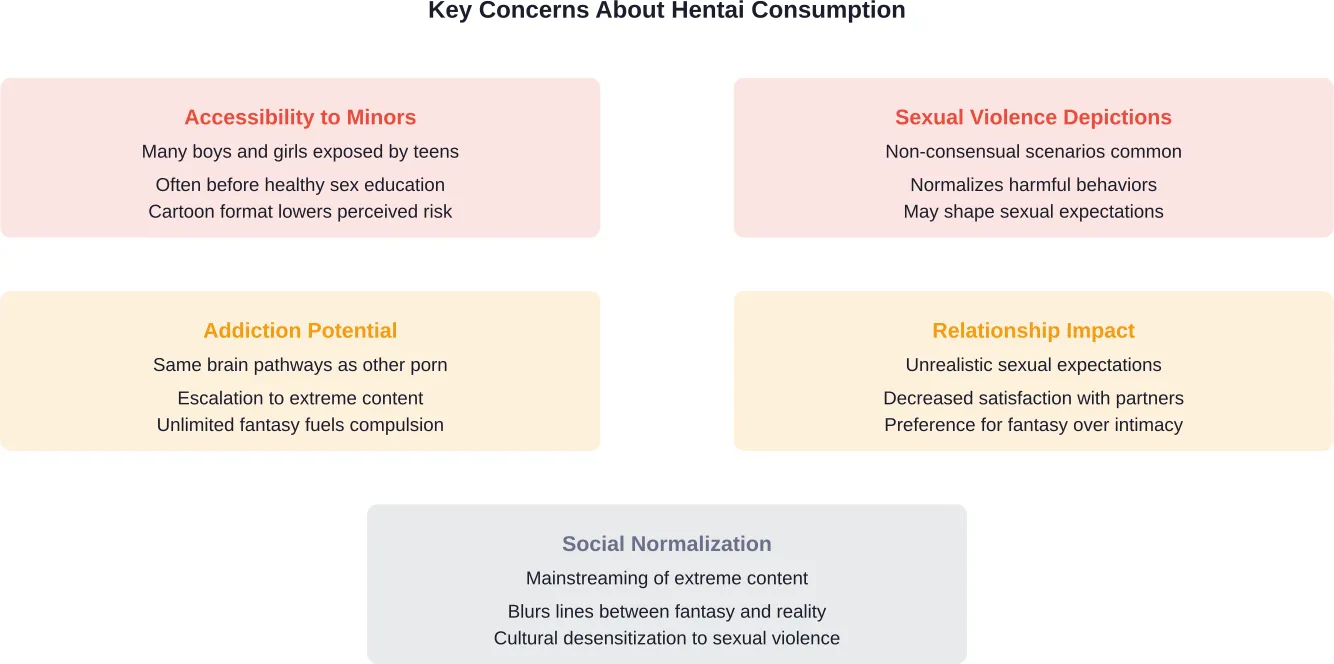 Key Concerns About Hentai Consumption

Accessibility to Minors
Many boys and girls exposed by teens
Often before healthy sex education
Cartoon format lowers perceived risk

Sexual Violence Depictions
Non-consensual scenarios common
Normalizes harmful behaviors
May shape sexual expectations

Addiction Potential
Same brain pathways as other porn
Escalation to extreme content
Unlimited fantasy fuels compulsion

Relationship Impact
Unrealistic sexual expectations
Decreased satisfaction with partners
Preference for fantasy over intimacy

Social Normalization
Mainstreaming of extreme content
Blurs lines between fantasy and reality
Cultural desensitization to sexual violence